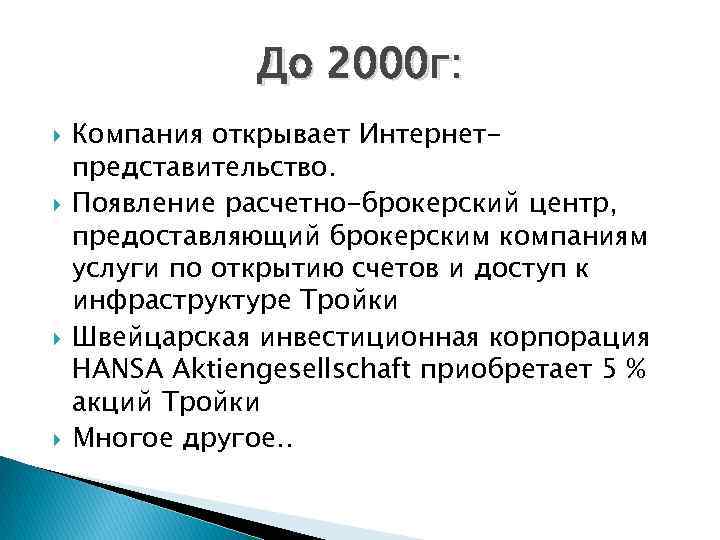 До 2000г:

Компания открывает Интернет-представительство.

Появление расчетно-брокерский центр, предоставляющий брокерским компаниям услуги по открытию счетов и доступ к инфраструктуре Тройки

Швейцарская инвестиционная корпорация HANSA Aktiengesellschaft приобретает 5 % акций Тройки

Многое другое..